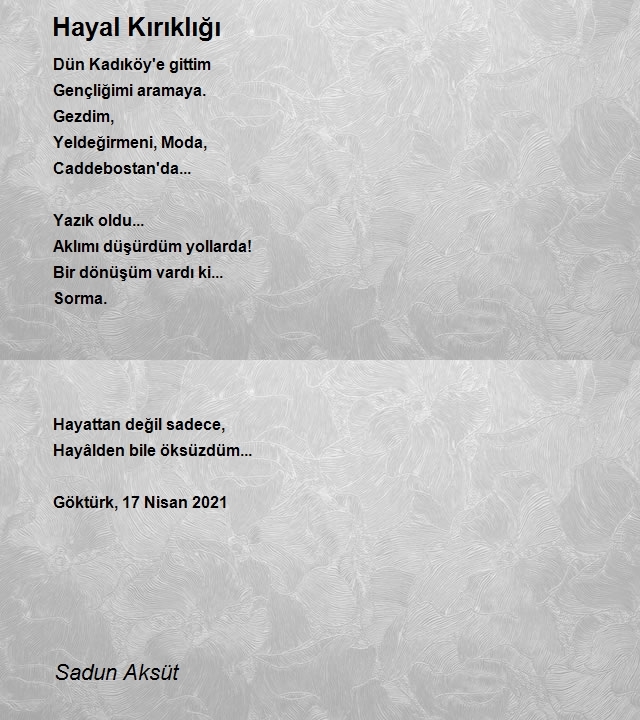 Hayal Kırıklığı

Dün Kadıköy'e gittim
Gençliğimi aramaya.
Gezdim,
Yeldeğirmeni, Moda,
Caddebostan'da...

Yazık oldu...
Aklımı düşürdüm yollarda!
Bir dönüşüm vardı ki...
Sorma.

Hayattan değil sadece,
Hayâlden bile öksüzdüm...

Göktürk, 17 Nisan 2021

Sadun Aksüt